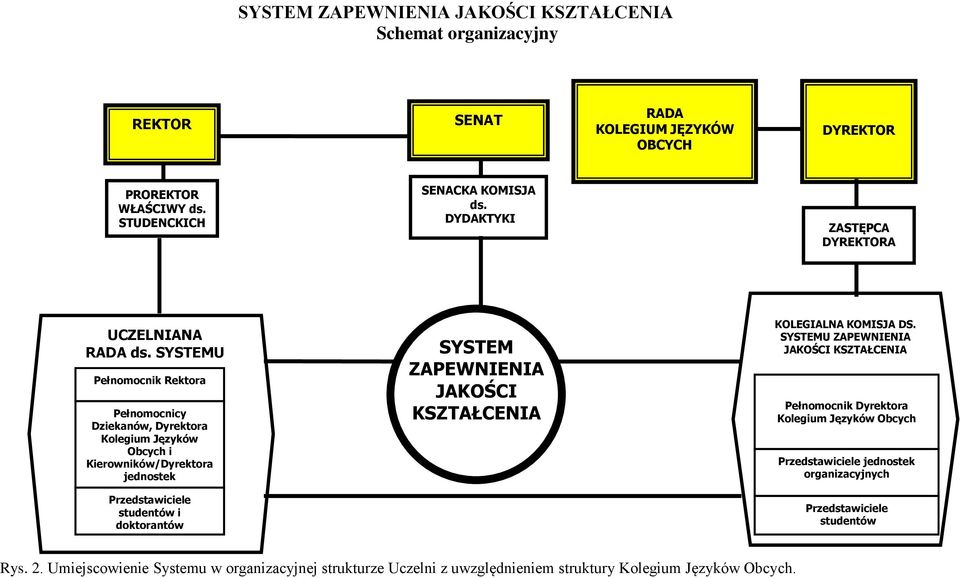 SYSTEM ZAPEWNIENIA JAKOŚCI KSZTAŁCENIA
Schemat organizacyjny

REKTOR

SENAT

RADA KOLEGIUM JĘZYKÓW OBCYCH

DYREKTOR

PROREKTOR WŁAŚCIWY ds. STUDENCKICH

SENACKA KOMISJA ds. DYDAKTYKI

ZASTĘPCA DYREKTORA

UCZELNIANA RADA ds. SYSTEMU

Pełnomocnik Rektora

Pełnomocnicy Dziekanów, Dyrektora Kolegium Języków Obcych i Kierowników/Dyrektora jednostek

Przedstawiciele studentów i doktorantów

SYSTEM ZAPEWNIENIA JAKOŚCI KSZTAŁCENIA

KOLEGIALNA KOMISJA DS. SYSTEMU ZAPEWNIENIA JAKOŚCI KSZTAŁCENIA

Pełnomocnik Dyrektora Kolegium Języków Obcych

Przedstawiciele jednostek organizacyjnych

Przedstawiciele studentów

Rys. 2. Umiejscowienie Systemu w organizacyjnej strukturze Uczelni z uwzględnieniem struktury Kolegium Języków Obcych.